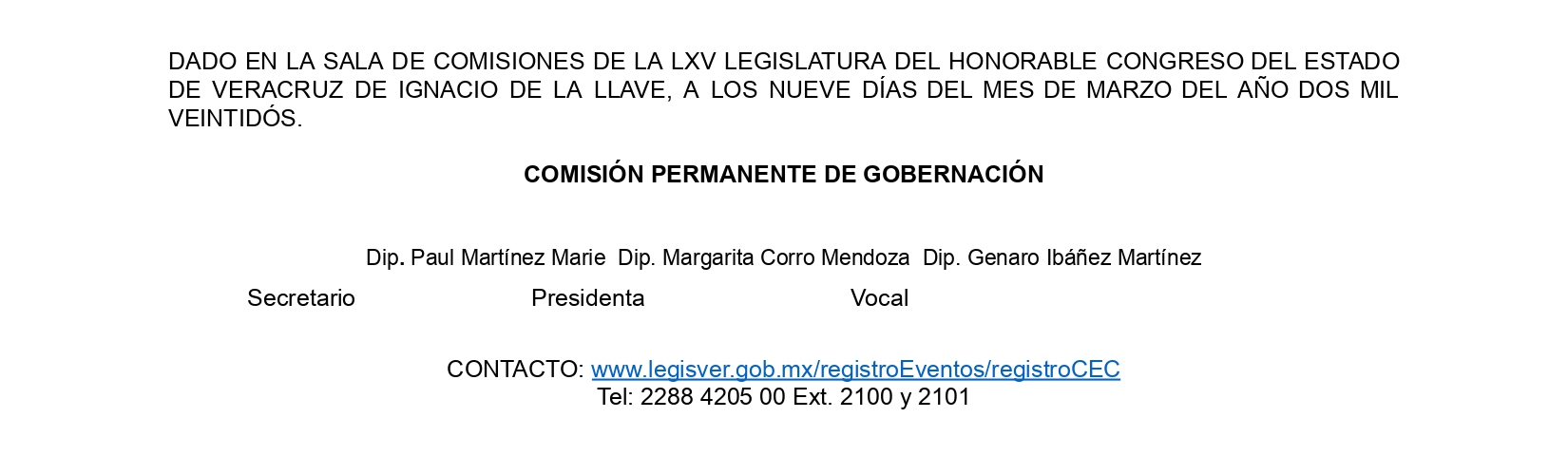 DADO EN LA SALA DE COMISIONES DE LA LXV LEGISLATURA DEL HONORABLE CONGRESO DEL ESTADO DE VERACRUZ DE IGNACIO DE LA LLAVE, A LOS NUEVE DÍAS DEL MES DE MARZO DEL AÑO DOS MIL VEINTIDÓS.

COMISIÓN PERMANENTE DE GOBERNACIÓN

Dip. Paul Martínez Marie  Dip. Margarita Corro Mendoza  Dip. Genaro Ibáñez Martínez

Secretario  Presidenta  Vocal

CONTACTO: www.legisver.gob.mx/registroEventos/registroCEC
Tel: 2288 4205 00 Ext. 2100 y 2101